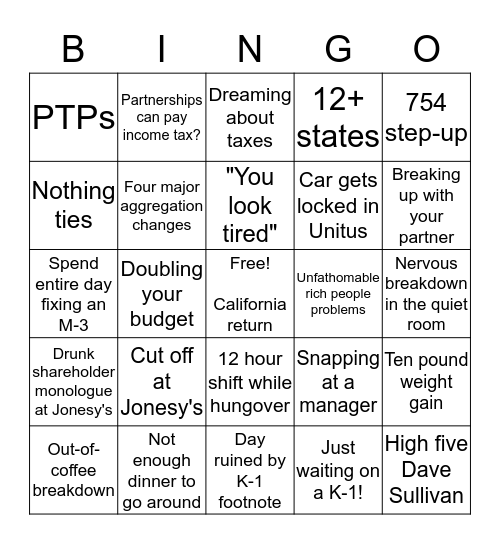 | B | I | N | G | O |
|---|---|---|---|---|
| PTPs | Partnerships can pay income tax? | Dreaming about taxes | 12+ states | 754 step-up |
| Nothing ties | Four major aggregation changes | "You look tired" | Car gets locked in Unitus | Breaking up with your partner |
| Spend entire day fixing an M-3 | Doubling your budget | Free! California return | Unfathomable rich people problems | Nervous breakdown in the quiet room |
| Drunk shareholder monologue at Jonesy's | Cut off at Jonesy's | 12 hour shift while hungover | Snapping at a manager | Ten pound weight gain |
| Out-of-coffee breakdown | Not enough dinner to go around | Day ruined by K-1 footnote | Just waiting on a K-1! | High five Dave Sullivan |